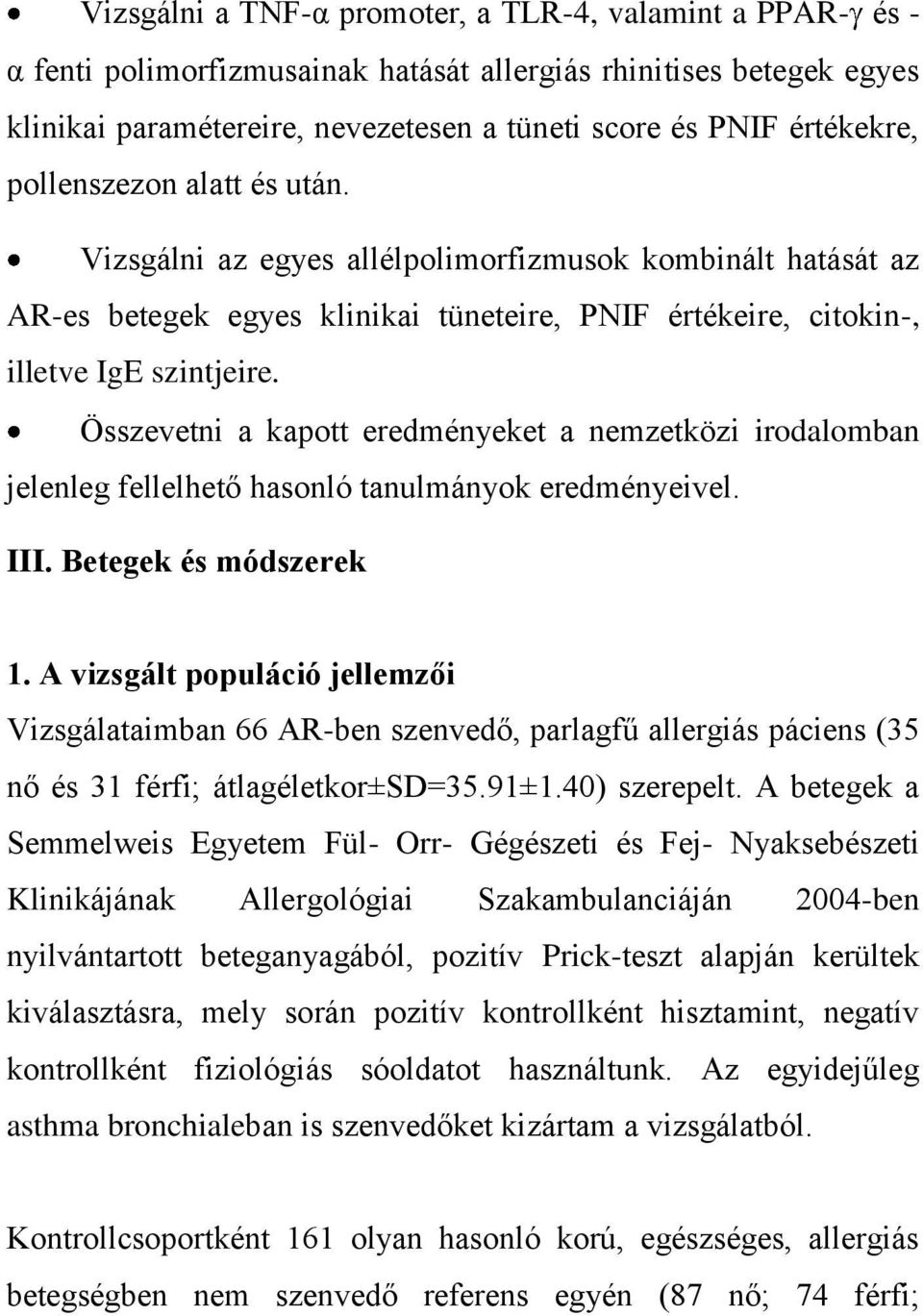 • Vizsgálni a TNF-α promoter, a TLR-4, valamint a PPAR-γ és -α fenti polimorfizmusainak hatását allergiás rhinitises betegek egyes klinikai paramétereire, nevezetesen a tüneti score és PNIF értékekre, pollenszezon alatt és után.

• Vizsgálni az egyes allélpolimorfizmusok kombinált hatását az AR-es betegek egyes klinikai tüneteire, PNIF értékeire, citokin-, illetve IgE szintjeire.

• Összevetni a kapott eredményeket a nemzetközi irodalomban jelenleg fellelhető hasonló tanulmányok eredményeivel.

III. Betegek és módszerek

1. A vizsgált populáció jellemzői

Vizsgálataimban 66 AR-ben szenvedő, parlagfű allergiás páciens (35 nő és 31 férfi; átlagéletkor±SD=35.91±1.40) szerepelt. A betegek a Semmelweis Egyetem Fül- Orr- Gégészeti és Fej- Nyaksebészeti Klinikájának Allergológiai Szakambulanciáján 2004-ben nyilvántartott beteganyagából, pozitív Prick-teszt alapján kerültek kiválasztásra, mely során pozitív kontrollként hisztamint, negatív kontrollként fiziológiás sóoldatot használtunk. Az egyidejűleg asthma bronchialeban is szenvedőket kizártam a vizsgálatból.

Kontrollcsoportként 161 olyan hasonló korú, egészséges, allergiás betegségben nem szenvedő referens egyén (87 nő; 74 férfi;